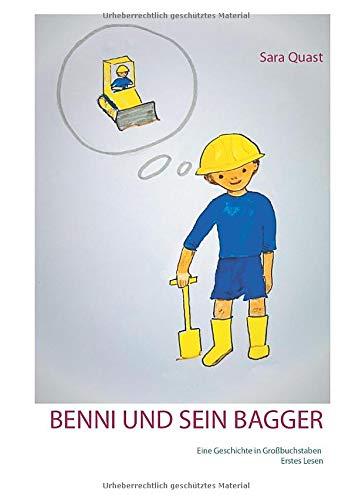 Urheberrechtlich geschütztes Material

Sara Quast

BENNI UND SEIN BAGGER

Eine Geschichte in Großbuchstaben
Erstes Lesen

Urheberrechtlich geschütztes Material